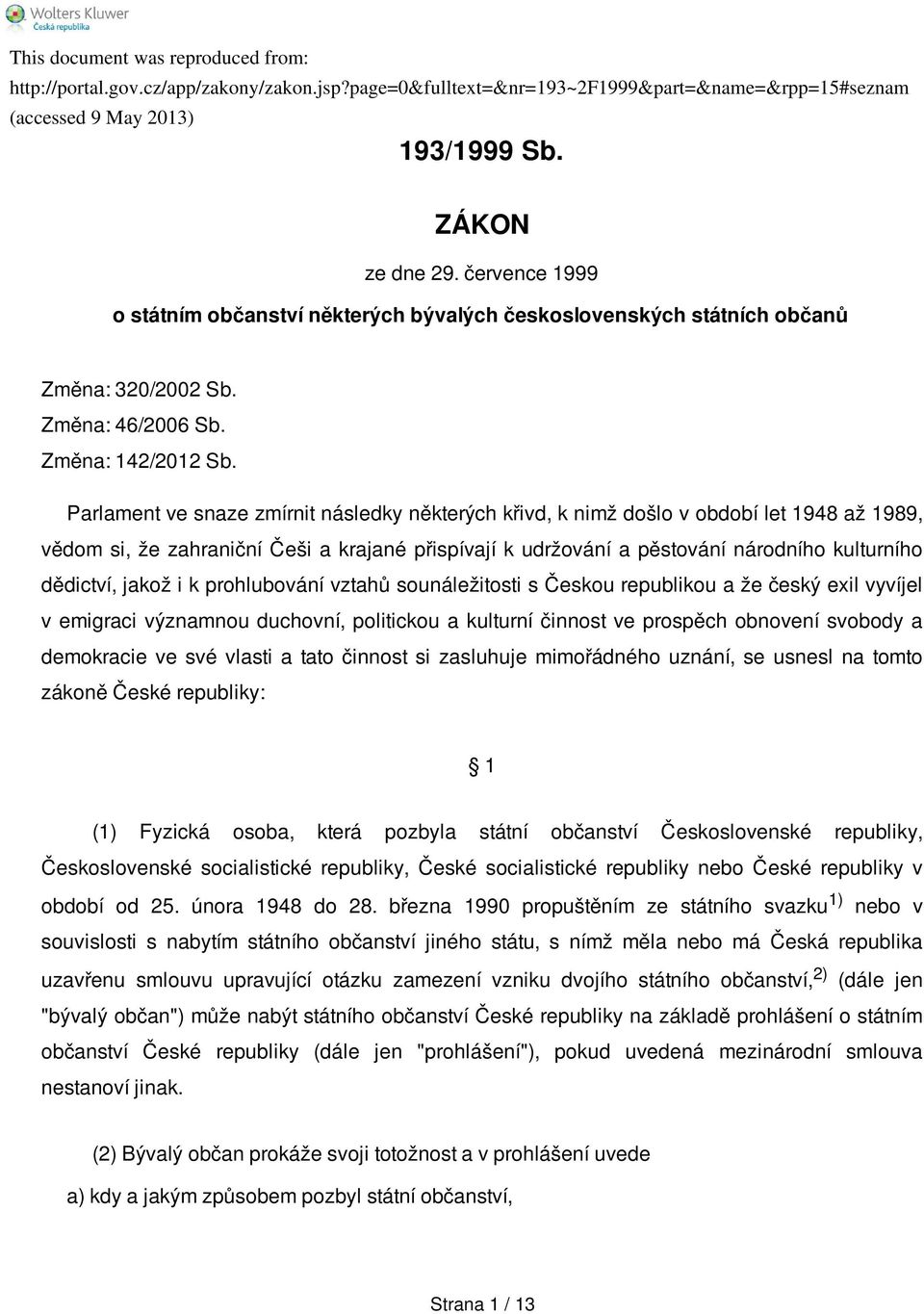 Wolters Kluwer
Česká republika

This document was reproduced from:
http://portal.gov.cz/app/zakony/zakon.jsp?page=0&fulltext=&nr=193~2F1999&part=&name=&rpp=15#seznam
(accessed 9 May 2013)

193/1999 Sb.

ZÁKON

ze dne 29. července 1999

o státním občanství některých bývalých československých státních občanů

Změna: 320/2002 Sb.
Změna: 46/2006 Sb.
Změna: 142/2012 Sb.

Parlament ve snaze zmírnit následky některých křivd, k nimž došlo v období let 1948 až 1989, vědom si, že zahraniční Češi a krajané přispívají k udržování a pěstování národního kulturního dědictví, jakož i k prohlubování vztahů sounáležitosti s Českou republikou a že český exil vyvíjel v emigraci významnou duchovní, politickou a kulturní činnost ve prospěch obnovení svobody a demokracie ve své vlasti a tato činnost si zasluhuje mimořádného uznání, se usnesl na tomto zákoně České republiky:

§ 1

(1) Fyzická osoba, která pozbyla státní občanství Československé republiky, Československé socialistické republiky, České socialistické republiky nebo České republiky v období od 25. února 1948 do 28. března 1990 propuštěním ze státního svazku$^{1)}$ nebo v souvislosti s nabytím státního občanství jiného státu, s nímž měla nebo má Česká republika uzavřenu smlouvu upravující otázku zamezení vzniku dvojího státního občanství,$^{2)}$ (dále jen "bývalý občan") může nabýt státního občanství České republiky na základě prohlášení o státním občanství České republiky (dále jen "prohlášení"), pokud uvedená mezinárodní smlouva nestanoví jinak.

(2) Bývalý občan prokáže svoji totožnost a v prohlášení uvede

a) kdy a jakým způsobem pozbyl státní občanství,

Strana 1 / 13